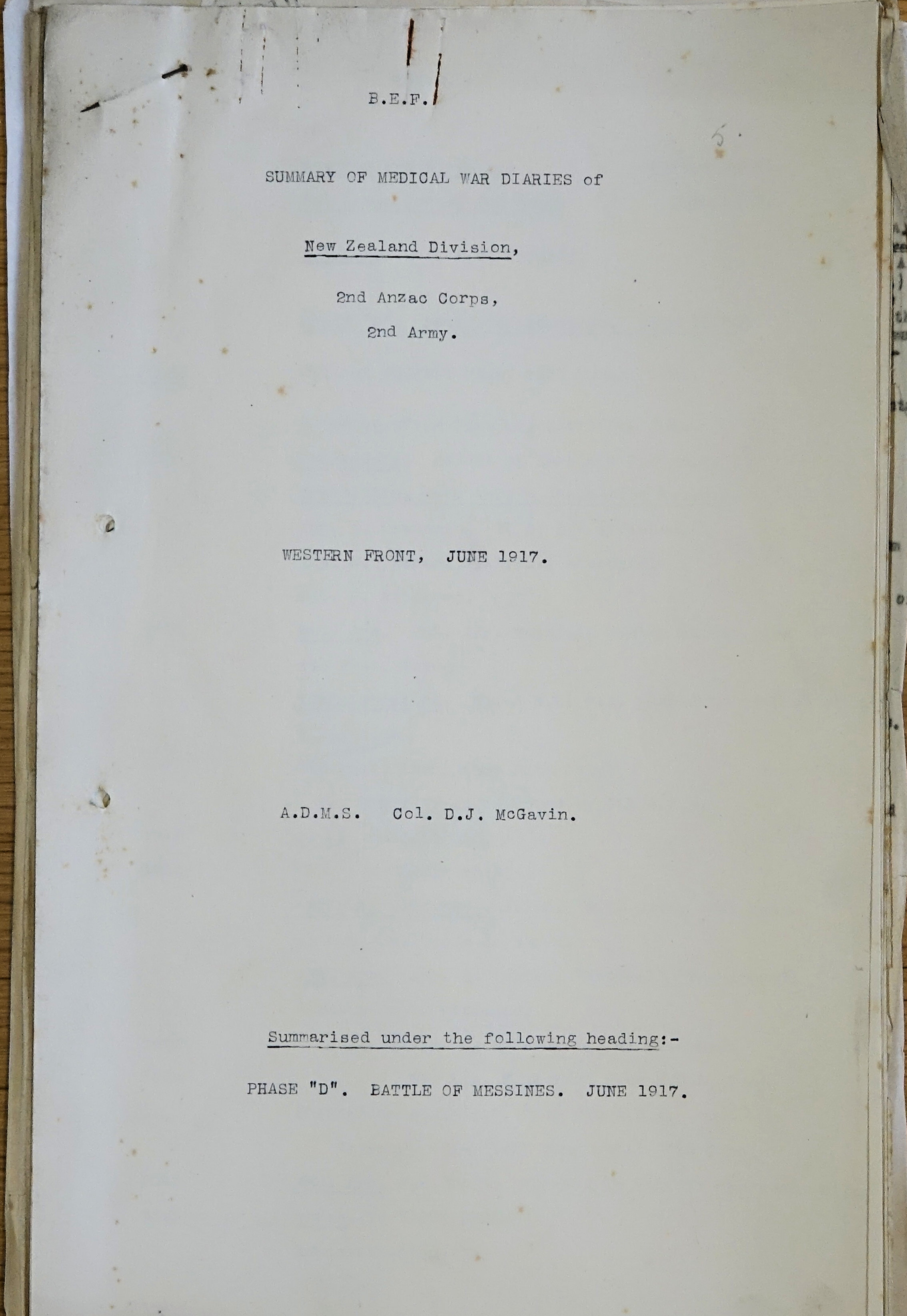 B.E.F.

5.

SUMMARY OF MEDICAL WAR DIARIES of

New Zealand Division,

2nd Anzac Corps,

2nd Army.

WESTERN FRONT, JUNE 1917.

A.D.M.S. Col. D.J. McGavin.

Summarised under the following heading:-

PHASE "D". BATTLE OF MESSINES. JUNE 1917.